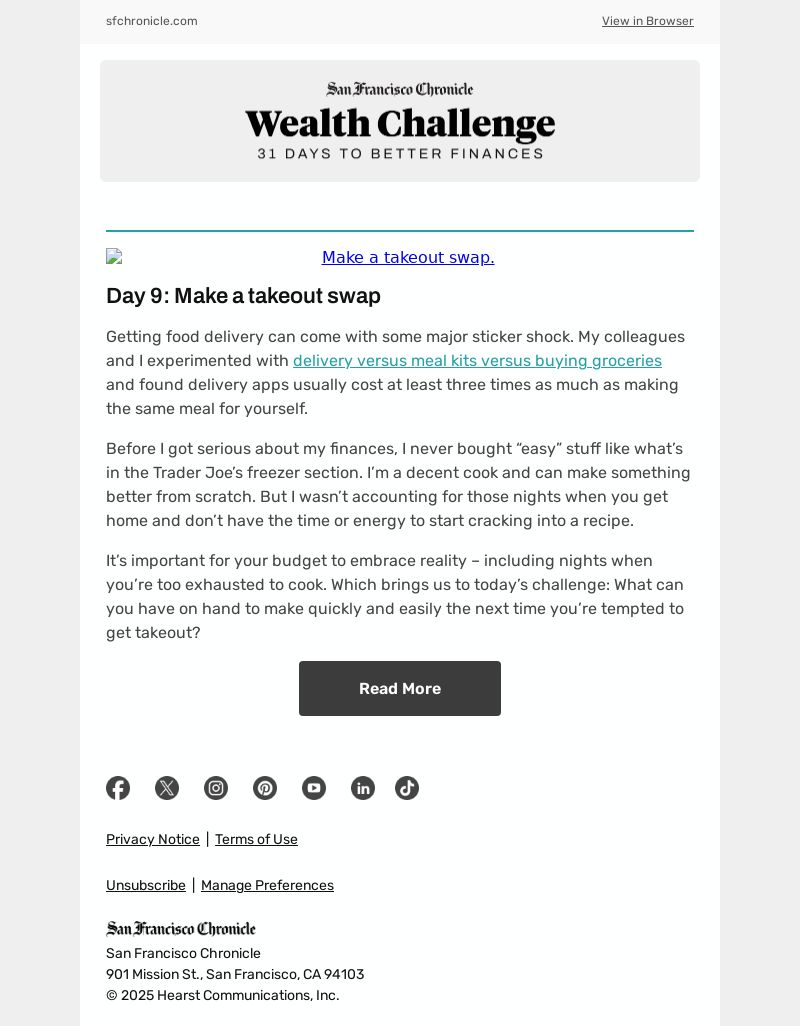 sfchronicle.com

View in Browser

San Francisco Chronicle
Wealth Challenge
31 DAYS TO BETTER FINANCES

Make a takeout swap.

Day 9: Make a takeout swap

Getting food delivery can come with some major sticker shock. My colleagues and I experimented with delivery versus meal kits versus buying groceries and found delivery apps usually cost at least three times as much as making the same meal for yourself.

Before I got serious about my finances, I never bought “easy” stuff like what’s in the Trader Joe’s freezer section. I’m a decent cook and can make something better from scratch. But I wasn’t accounting for those nights when you get home and don’t have the time or energy to start cracking into a recipe.

It’s important for your budget to embrace reality – including nights when you’re too exhausted to cook. Which brings us to today’s challenge: What can you have on hand to make quickly and easily the next time you’re tempted to get takeout?

Read More

Privacy Notice | Terms of Use

Unsubscribe | Manage Preferences

San Francisco Chronicle
San Francisco Chronicle
901 Mission St., San Francisco, CA 94103
© 2025 Hearst Communications, Inc.